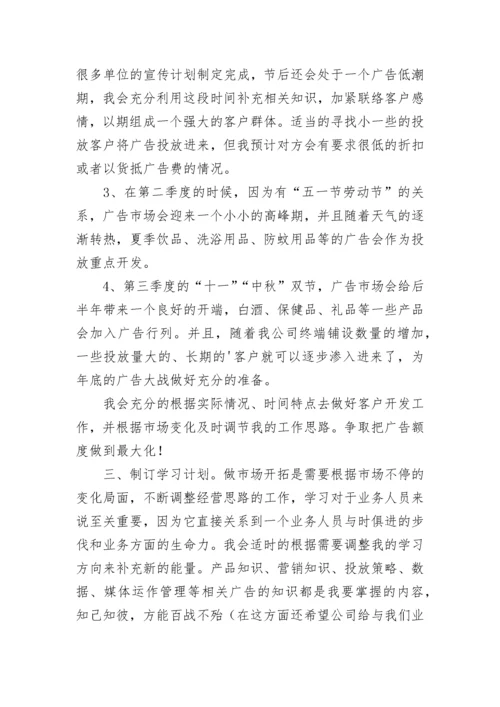 很多单位的宣传计划制定完成，节后还会处于一个广告低潮期，我会充分利用这段时间补充相关知识，加紧联络客户感情，以期组成一个强大的客户群体。适当的寻找小一些的投放客户将广告投放进来，但我预计对方会有要求很低的折扣或者以货抵广告费的情况。

3、在第二季度的时候，因为有“五一节劳动节”的关系，广告市场会迎来一个小小的高峰期，并且随着天气的逐渐转热，夏季饮品、洗浴用品、防蚊用品等的广告会作为投放重点开发。

4、第三季度的“十一”“中秋”双节，广告市场会给后半年带来一个良好的开端，白酒、保健品、礼品等一些产品会加入广告行列。并且，随着我公司终端铺设数量的增加，一些投放量大的、长期的'客户就可以逐步渗入进来了，为年底的广告大战做好充分的准备。

我会充分的根据实际情况、时间特点去做好客户开发工作，并根据市场变化及时调节我的工作思路。争取把广告额度做到最大化！

三、制订学习计划。做市场开拓是需要根据市场不停的变化局面，不断调整经营思路的工作，学习对于业务人员来说至关重要，因为它直接关系到一个业务人员与时俱进的步伐和业务方面的生命力。我会适时的根据需要调整我的学习方向来补充新的能量。产品知识、营销知识、投放策略、数据、媒体运作管理等相关广告的知识都是我要掌握的内容，知己知彼，方能百战不殆（在这方面还希望公司给与我们业